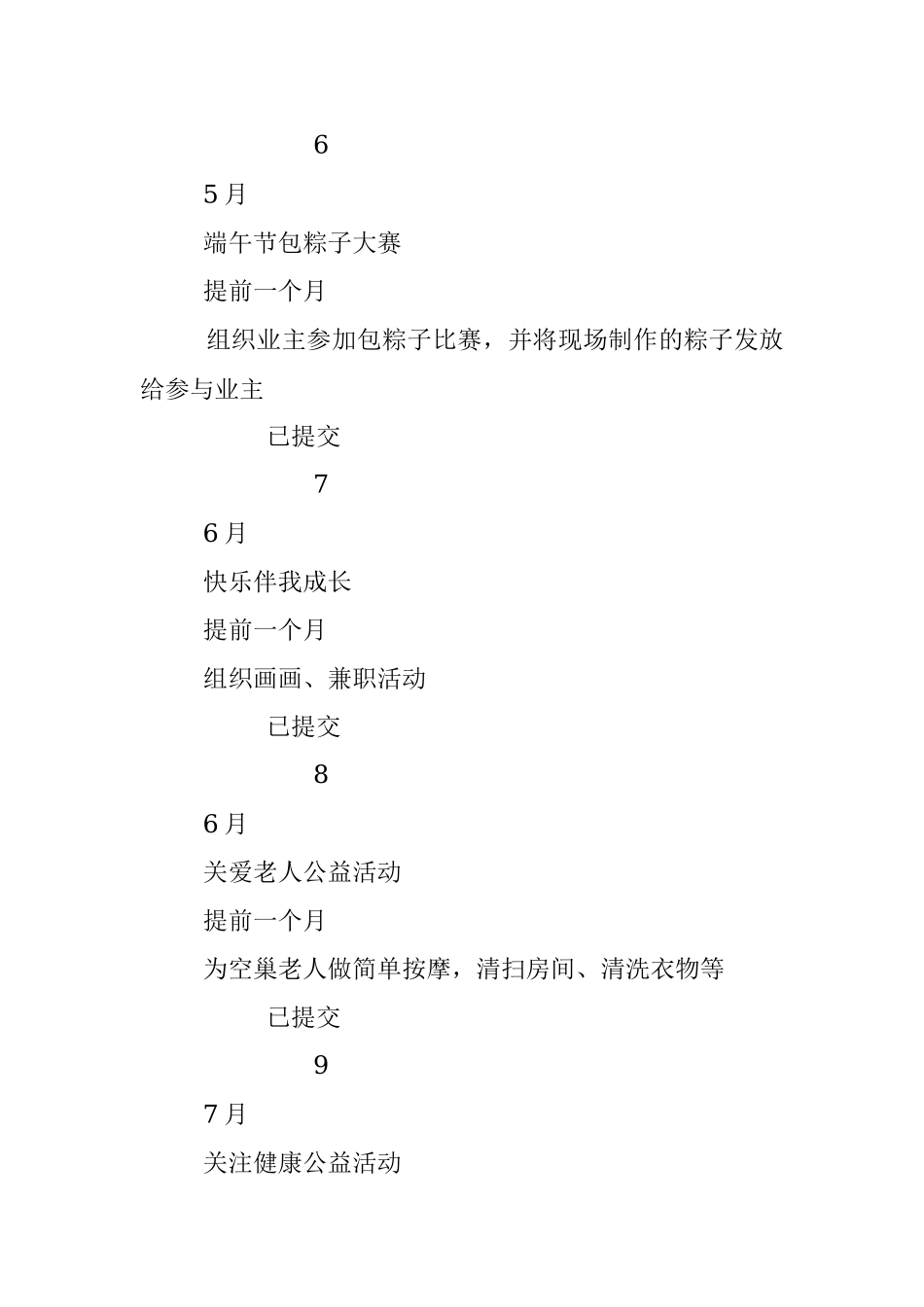 6

5月

端午节包粽子大赛

提前一个月

组织业主参加包粽子比赛，并将现场制作的粽子发放给参与业主

已提交

7

6月

快乐伴我成长

提前一个月

组织画画、兼职活动

已提交

8

6月

关爱老人公益活动

提前一个月

为空巢老人做简单按摩，清扫房间、清洗衣物等

已提交

9

7月

关注健康公益活动